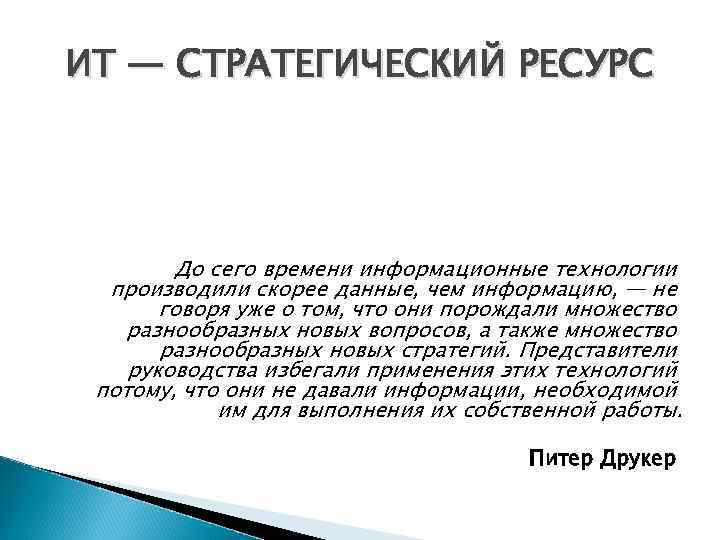 ИТ — СТРАТЕГИЧЕСКИЙ РЕСУРС

До сего времени информационные технологии производили скорее данные, чем информацию, — не говоря уже о том, что они порождали множество разнообразных новых вопросов, а также множество разнообразных новых стратегий. Представители руководства избегали применения этих технологий потому, что они не давали информации, необходимой им для выполнения их собственной работы.

Питер Друкер